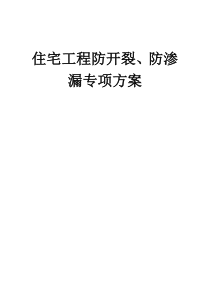 住宅工程防开裂、防渗漏专项方案